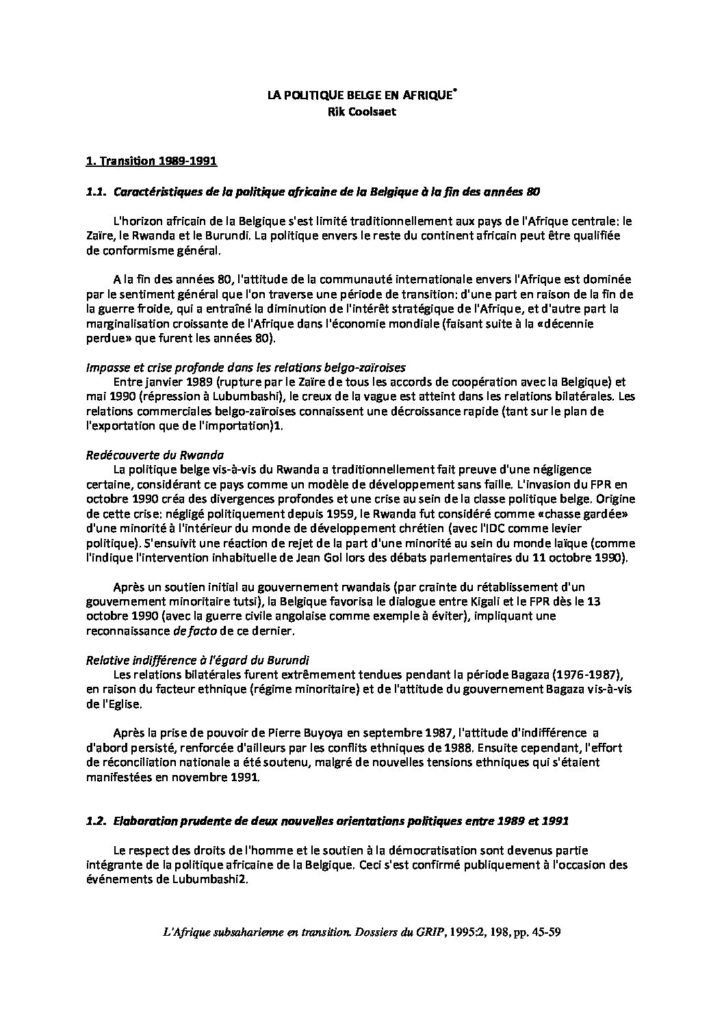 LA POLITIQUE BELGE EN AFRIQUE*
Rik Coolsaet

1. Transition 1989-1991

1.1. Caractéristiques de la politique africaine de la Belgique à la fin des années 80

L'horizon africain de la Belgique s'est limité traditionnellement aux pays de l'Afrique centrale: le Zaïre, le Rwanda et le Burundi. La politique envers le reste du continent africain peut être qualifiée de conformisme général.

A la fin des années 80, l'attitude de la communauté internationale envers l'Afrique est dominée par le sentiment général que l'on traverse une période de transition: d'une part en raison de la fin de la guerre froide, qui a entraîné la diminution de l'intérêt stratégique de l'Afrique, et d'autre part la marginalisation croissante de l'Afrique dans l'économie mondiale (faisant suite à la «décennie perdue» que furent les années 80).

Impasse et crise profonde dans les relations belgo-zaïroises
Entre janvier 1989 (rupture par le Zaïre de tous les accords de coopération avec la Belgique) et mai 1990 (répression à Lubumbashi), le creux de la vague est atteint dans les relations bilatérales. Les relations commerciales belgo-zaïroises connaissent une décroissance rapide (tant sur le plan de l'exportation que de l'importation)1.

Redécouverte du Rwanda
La politique belge vis-à-vis du Rwanda a traditionnellement fait preuve d'une négligence certaine, considérant ce pays comme un modèle de développement sans faille. L'invasion du FPR en octobre 1990 créa des divergences profondes et une crise au sein de la classe politique belge. Origine de cette crise: négligé politiquement depuis 1959, le Rwanda fut considéré comme «chasse gardée» d'une minorité à l'intérieur du monde de développement chrétien (avec l'IDC comme levier politique). S'ensuivit une réaction de rejet de la part d'une minorité au sein du monde laïque (comme l'indique l'intervention inhabituelle de Jean Gol lors des débats parlementaires du 11 octobre 1990).

Après un soutien initial au gouvernement rwandais (par crainte du rétablissement d'un gouvernement minoritaire tutsi), la Belgique favorisa le dialogue entre Kigali et le FPR dès le 13 octobre 1990 (avec la guerre civile angolaise comme exemple à éviter), impliquant une reconnaissance de facto de ce dernier.

Relative indifférence à l'égard du Burundi
Les relations bilatérales furent extrêmement tendues pendant la période Bagaza (1976-1987), en raison du facteur ethnique (régime minoritaire) et de l'attitude du gouvernement Bagaza vis-à-vis de l'Eglise.

Après la prise de pouvoir de Pierre Buyoya en septembre 1987, l'attitude d'indifférence a d'abord persisté, renforcée d'ailleurs par les conflits ethniques de 1988. Ensuite cependant, l'effort de réconciliation nationale a été soutenu, malgré de nouvelles tensions ethniques qui s'étaient manifestées en novembre 1991.

1.2. Elaboration prudente de deux nouvelles orientations politiques entre 1989 et 1991

Le respect des droits de l'homme et le soutien à la démocratisation sont devenus partie intégrante de la politique africaine de la Belgique. Ceci s'est confirmé publiquement à l'occasion des événements de Lubumbashi2.

L'Afrique subsaharienne en transition. Dossiers du GRIP, 1995:2, 198, pp. 45-59